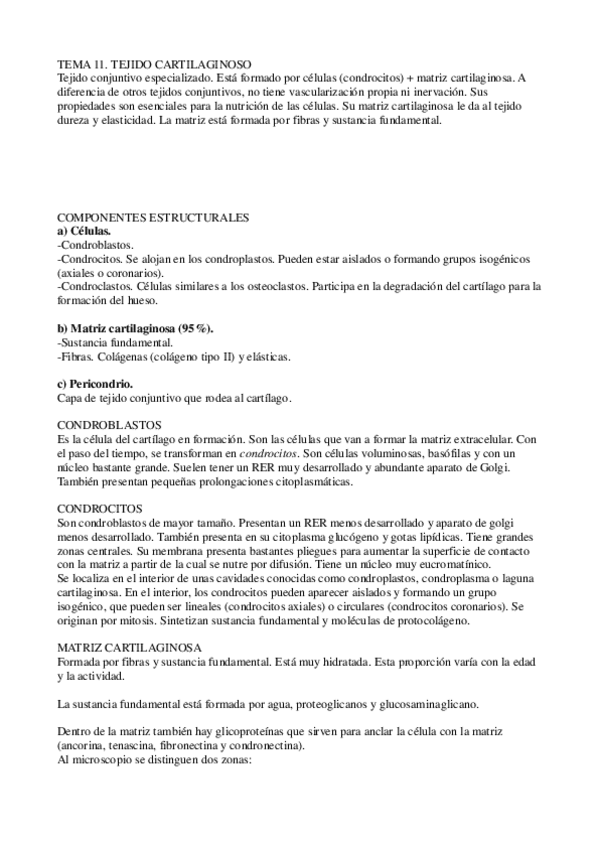 TEMA 11. TEJIDO CARTILAGINOSO
Tejido conjuntivo especializado. Está formado por células (condrocitos) + matriz cartilaginosa. A diferencia de otros tejidos conjuntivos, no tiene vascularización propia ni inervación. Sus propiedades son esenciales para la nutrición de las células. Su matriz cartilaginosa le da al tejido dureza y elasticidad. La matriz está formada por fibras y sustancia fundamental.

COMPONENTES ESTRUCTURALES
a) Células.
-Condroblastos.
-Condrocitos. Se alojan en los condroplastos. Pueden estar aislados o formando grupos isogénicos (axiales o coronarios).
-Condroclastos. Células similares a los osteoclastos. Participa en la degradación del cartílago para la formación del hueso.

b) Matriz cartilaginosa (95%).
-Sustancia fundamental.
-Fibras. Colágenas (colágeno tipo II) y elásticas.

c) Pericondrio.
Capa de tejido conjuntivo que rodea al cartílago.

CONDROBLASTOS
Es la célula del cartílago en formación. Son las células que van a formar la matriz extracelular. Con el paso del tiempo, se transforman en condrocitos. Son células voluminosas, basófilas y con un núcleo bastante grande. Suelen tener un RER muy desarrollado y abundante aparato de Golgi. También presentan pequeñas prolongaciones citoplasmáticas.

CONDROCITOS
Son condroblastos de mayor tamaño. Presentan un RER menos desarrollado y aparato de golgi menos desarrollado. También presenta en su citoplasma glucógeno y gotas lipídicas. Tiene grandes zonas centrales. Su membrana presenta bastantes pliegues para aumentar la superficie de contacto con la matriz a partir de la cual se nutre por difusión. Tiene un núcleo muy eucromatínico.
Se localiza en el interior de unas cavidades conocidas como condroplastos, condroplasma o laguna cartilaginosa. En el interior, los condrocitos pueden aparecer aislados y formando un grupo isogénico, que pueden ser lineales (condrocitos axiales) o circulares (condrocitos coronarios). Se originan por mitosis. Sintetizan sustancia fundamental y moléculas de protocolágeno.

MATRIZ CARTILAGINOSA
Formada por fibras y sustancia fundamental. Está muy hidratada. Esta proporción varía con la edad y la actividad.

La sustancia fundamental está formada por agua, proteoglicanos y glucosaminaglicano.

Dentro de la matriz también hay glicoproteínas que sirven para anclar la célula con la matriz (ancorina, tenascina, fibronectina y condronectina).
Al microscopio se distinguen dos zonas: